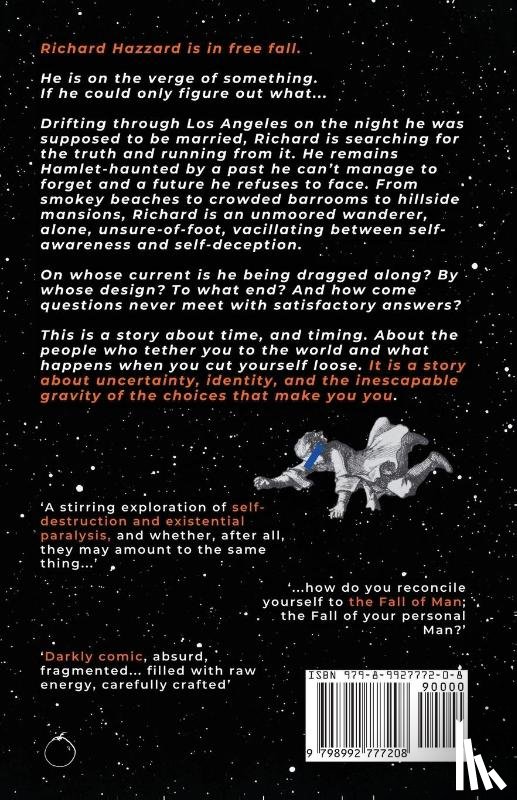 Richard Hazzard is in free fall.

He is on the verge of something. If he could only figure out what...

Drifting through Los Angeles on the night he was supposed to be married, Richard is searching for the truth and running from it. He remains Hamlet-haunted by a past he can't manage to forget and a future he refuses to face. From smokey beaches to crowded barrooms to hillside mansions, Richard is an unmoored wanderer, alone, unsure-of-foot, vacillating between self-awareness and self-deception.

On whose current is he being dragged along? By whose design? To what end? And how come questions never meet with satisfactory answers?

This is a story about time, and timing. About the people who tether you to the world and what happens when you cut yourself loose. It is a story about uncertainty, identity, and the inescapable gravity of the choices that make you you.

'A stirring exploration of self-destruction and existential paralysis, and whether, after all, they may amount to the same thing...'

'...how do you reconcile yourself to the Fall of Man; the Fall of your personal Man?'

'Darkly comic, absurd, fragmented... filled with raw energy, carefully crafted'

ISBN 979-8-9927772-0-8
90000
9 798992 777208